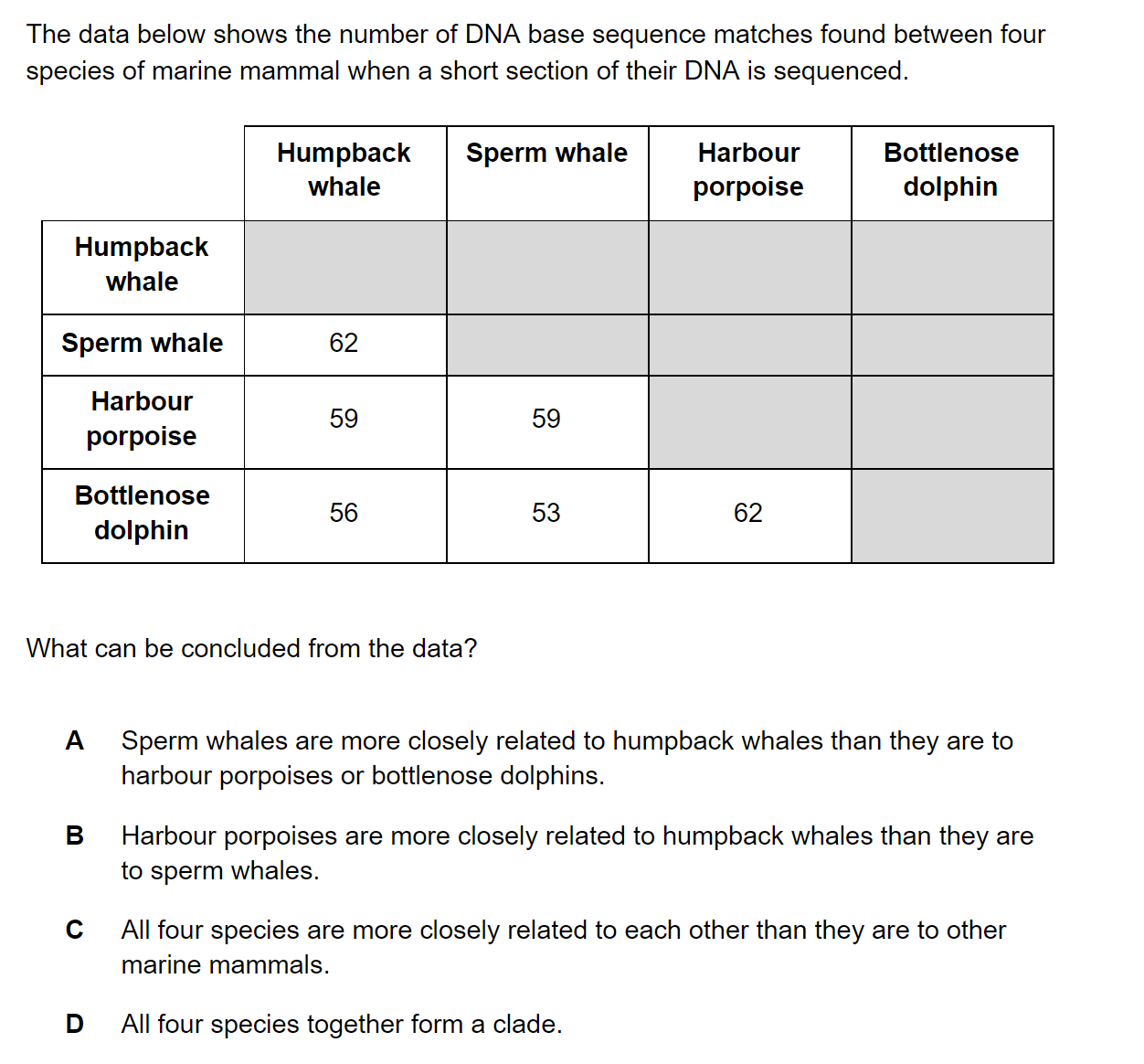 The data below shows the number of DNA base sequence matches found between four species of marine mammal when a short section of their DNA is sequenced.

| | Humpback whale | Sperm whale | Harbour porpoise | Bottlenose dolphin |
|---|---|---|---|---|
| Humpback whale | | | | |
| Sperm whale | 62 | | | |
| Harbour porpoise | 59 | 59 | | |
| Bottlenose dolphin | 56 | 53 | 62 | |

What can be concluded from the data?

A Sperm whales are more closely related to humpback whales than they are to harbour porpoises or bottlenose dolphins.

B Harbour porpoises are more closely related to humpback whales than they are to sperm whales.

C All four species are more closely related to each other than they are to other marine mammals.

D All four species together form a clade.